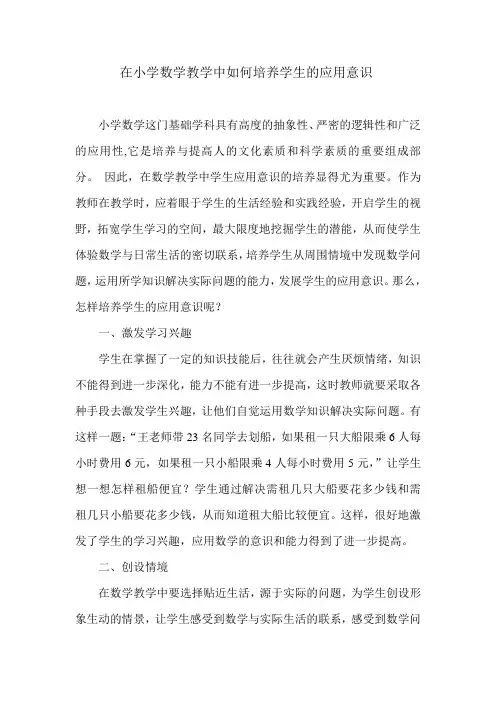 在小学数学教学中如何培养学生的应用意识

小学数学这门基础学科具有高度的抽象性、严密的逻辑性和广泛的应用性,它是培养与提高人的文化素质和科学素质的重要组成部分。 因此，在数学教学中学生应用意识的培养显得尤为重要。作为教师在教学时，应着眼于学生的生活经验和实践经验，开启学生的视野，拓宽学生学习的空间，最大限度地挖掘学生的潜能，从而使学生体验数学与日常生活的密切联系，培养学生从周围情境中发现数学问题，运用所学知识解决实际问题的能力，发展学生的应用意识。那么，怎样培养学生的应用意识呢？

一、激发学习兴趣

学生在掌握了一定的知识技能后，往往就会产生厌烦情绪，知识不能得到进一步深化，能力不能有进一步提高，这时教师就要采取各种手段去激发学生兴趣，让他们自觉运用数学知识解决实际问题。有这样一题：“王老师带 23 名同学去划船，如果租一只大船限乘 6 人每小时费用 6 元，如果租一只小船限乘 4 人每小时费用 5 元，”让学生想一想怎样租船便宜？学生通过解决需租几只大船要花多少钱和需租几只小船要花多少钱，从而知道租大船比较便宜。这样，很好地激发了学生的学习兴趣，应用数学的意识和能力得到了进一步提高。

二、创设情境

在数学教学中要选择贴近生活，源于实际的问题，为学生创设形象生动的情景，让学生感受到数学与实际生活的联系，感受到数学问